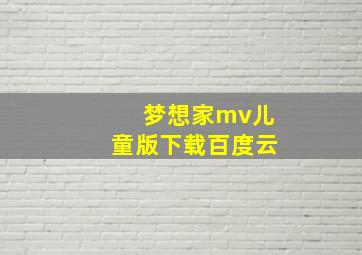 梦想家mv儿童版下载百度云